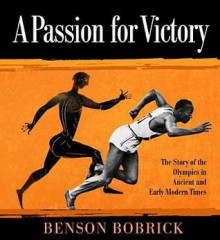 A Passion for Victory

The Story of the Olympics in Ancient and Early Modern Times

BENSON BOBRICK